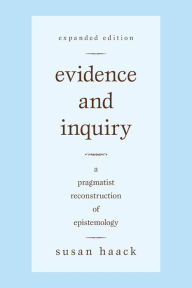 expanded edition

evidence and inquiry

a pragmatist reconstruction of epistemology

susan haack